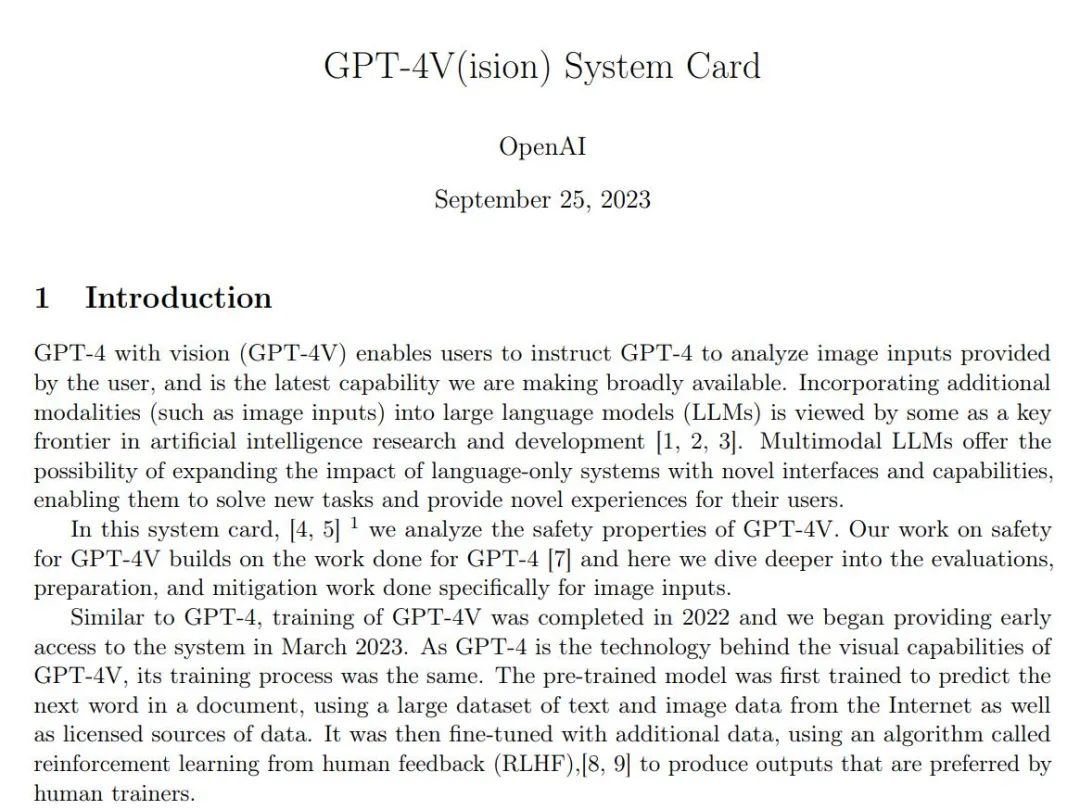 GPT-4V(ision) System Card

OpenAI

September 25, 2023

1 Introduction

GPT-4 with vision (GPT-4V) enables users to instruct GPT-4 to analyze image inputs provided by the user, and is the latest capability we are making broadly available. Incorporating additional modalities (such as image inputs) into large language models (LLMs) is viewed by some as a key frontier in artificial intelligence research and development [1, 2, 3]. Multimodal LLMs offer the possibility of expanding the impact of language-only systems with novel interfaces and capabilities, enabling them to solve new tasks and provide novel experiences for their users.

In this system card, [4, 5] $^1$ we analyze the safety properties of GPT-4V. Our work on safety for GPT-4V builds on the work done for GPT-4 [7] and here we dive deeper into the evaluations, preparation, and mitigation work done specifically for image inputs.

Similar to GPT-4, training of GPT-4V was completed in 2022 and we began providing early access to the system in March 2023. As GPT-4 is the technology behind the visual capabilities of GPT-4V, its training process was the same. The pre-trained model was first trained to predict the next word in a document, using a large dataset of text and image data from the Internet as well as licensed sources of data. It was then fine-tuned with additional data, using an algorithm called reinforcement learning from human feedback (RLHF),[8, 9] to produce outputs that are preferred by human trainers.